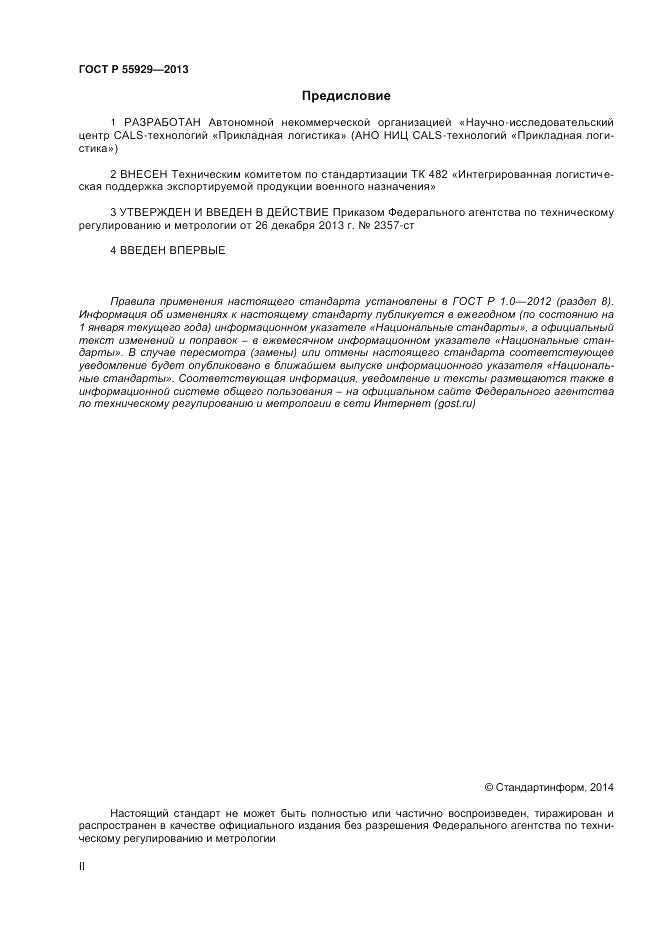 ГОСТ Р 55929—2013

Предисловие

1 РАЗРАБОТАН Автономной некоммерческой организацией «Научно-исследовательский центр CALS-технологий «Прикладная логистика» (АНО НИЦ CALS-технологий «Прикладная логистика»)

2 ВНЕСЕН Техническим комитетом по стандартизации ТК 482 «Интегрированная логистическая поддержка экспортируемой продукции военного назначения»

3 УТВЕРЖДЕН И ВВЕДЕН В ДЕЙСТВИЕ Приказом Федерального агентства по техническому регулированию и метрологии от 26 декабря 2013 г. № 2357-ст

4 ВВЕДЕН ВПЕРВЫЕ

Правила применения настоящего стандарта установлены в ГОСТ Р 1.0—2012 (раздел 8). Информация об изменениях к настоящему стандарту публикуется в ежегодном (по состоянию на 1 января текущего года) информационном указателе «Национальные стандарты», а официальный текст изменений и поправок – в ежемесячном информационном указателе «Национальные стандарты». В случае пересмотра (замены) или отмены настоящего стандарта соответствующее уведомление будет опубликовано в ближайшем выпуске информационного указателя «Национальные стандарты». Соответствующая информация, уведомление и тексты размещаются также в информационной системе общего пользования – на официальном сайте Федерального агентства по техническому регулированию и метрологии в сети Интернет (gost.ru)

© Стандартинформ, 2014

Настоящий стандарт не может быть полностью или частично воспроизведен, тиражирован и распространен в качестве официального издания без разрешения Федерального агентства по техническому регулированию и метрологии

II